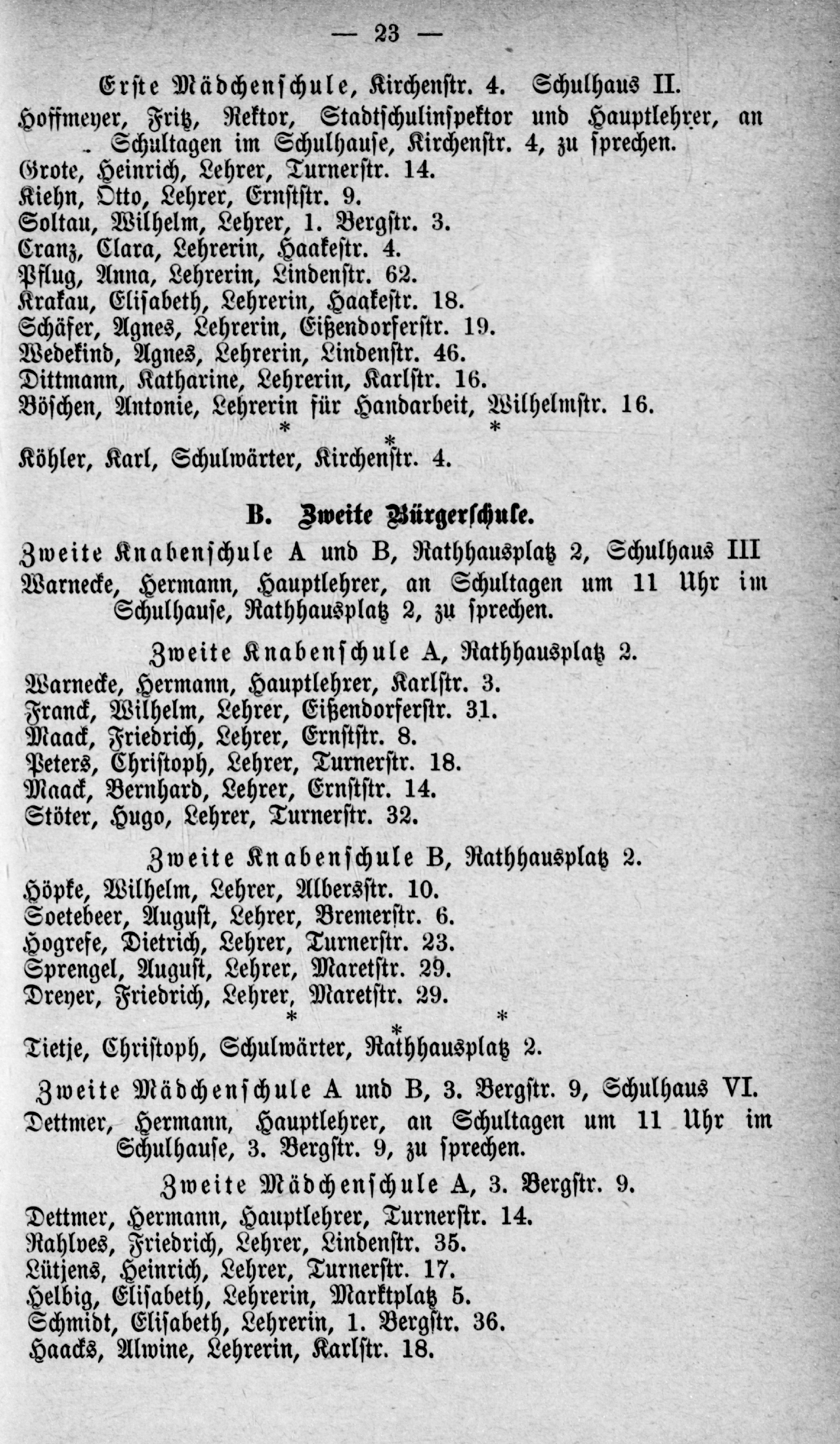 — 23 —

Erste Mädchenschule, Kirchenstr. 4. Schulhaus II.

Hoffmeyer, Fritz, Rektor, Stadtschulinspektor und Hauptlehrer, an Schultagen im Schulhause, Kirchenstr. 4, zu sprechen.
Grote, Heinrich, Lehrer, Turnerstr. 14.
Kiehn, Otto, Lehrer, Ernststr. 9.
Soltau, Wilhelm, Lehrer, 1. Bergstr. 3.
Cranz, Clara, Lehrerin, Haakestr. 4.
Pflug, Anna, Lehrerin, Lindenstr. 62.
Krakau, Elisabeth, Lehrerin, Haakestr. 18.
Schäfer, Agnes, Lehrerin, Eißendorferstr. 19.
Wedekind, Agnes, Lehrerin, Lindenstr. 46.
Dittmann, Katharine, Lehrerin, Karlstr. 16.
Böschen, Antonie, Lehrerin für Handarbeit, Wilhelmstr. 16.
* * *
Köhler, Karl, Schulwärter, Kirchenstr. 4.

B. Zweite Bürgerschule.

Zweite Knabenschule A und B, Rathhausplatz 2, Schulhaus III

Warnecke, Hermann, Hauptlehrer, an Schultagen um 11 Uhr im Schulhause, Rathhausplatz 2, zu sprechen.

Zweite Knabenschule A, Rathhausplatz 2.

Warnecke, Hermann, Hauptlehrer, Karlstr. 3.
Franck, Wilhelm, Lehrer, Eißendorferstr. 31.
Maack, Friedrich, Lehrer, Ernststr. 8.
Peters, Christoph, Lehrer, Turnerstr. 18.
Maack, Bernhard, Lehrer, Ernststr. 14.
Stöter, Hugo, Lehrer, Turnerstr. 32.

Zweite Knabenschule B, Rathhausplatz 2.

Höpke, Wilhelm, Lehrer, Albersstr. 10.
Soetebeer, August, Lehrer, Bremerstr. 6.
Hogrefe, Dietrich, Lehrer, Turnerstr. 23.
Sprengel, August, Lehrer, Maretstr. 29.
Dreyer, Friedrich, Lehrer, Maretstr. 29.
* * *
Tietje, Christoph, Schulwärter, Rathhausplatz 2.

Zweite Mädchenschule A und B, 3. Bergstr. 9, Schulhaus VI.

Dettmer, Hermann, Hauptlehrer, an Schultagen um 11 Uhr im Schulhause, 3. Bergstr. 9, zu sprechen.

Zweite Mädchenschule A, 3. Bergstr. 9.

Dettmer, Hermann, Hauptlehrer, Turnerstr. 14.
Rahlves, Friedrich, Lehrer, Lindenstr. 35.
Lütjens, Heinrich, Lehrer, Turnerstr. 17.
Helbig, Elisabeth, Lehrerin, Marktplatz 5.
Schmidt, Elisabeth, Lehrerin, 1. Bergstr. 36.
Haacks, Alwine, Lehrerin, Karlstr. 18.